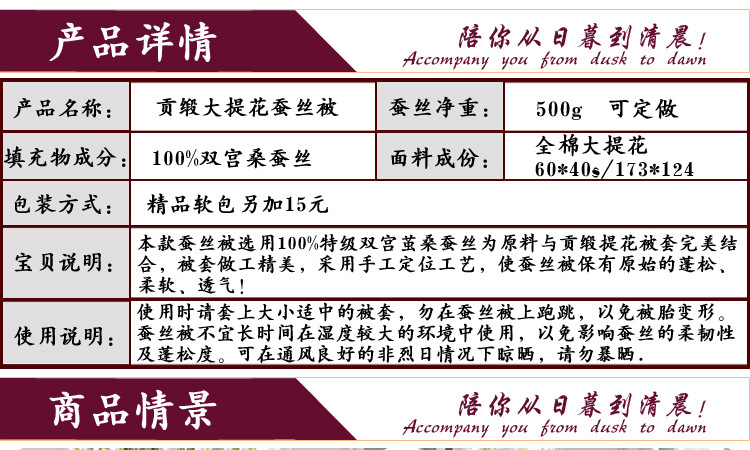 产品详情

陪你从日暮到清晨！
Accompany you from dusk to dawn

| 产品名称： | 贡缎大提花蚕丝被 | 蚕丝净重： | 500g 可定做 |
|---|---|---|---|
| 填充物成分： | 100%双宫桑蚕丝 | 面料成份： | 全棉大提花 60*40s/173*124 |
| 包装方式： | 精品软包另加15元 | | |
| 宝贝说明： | 本款蚕丝被选用100%特级双宫茧桑蚕丝为原料与贡缎提花被套完美结合，被套做工精美，采用手工定位工艺，使蚕丝被保有原始的蓬松、柔软、透气！ | | |
| 使用说明： | 使用时请套上大小适中的被套，勿在蚕丝被上跑跳，以免被胎变形。蚕丝被不宜长时间在湿度较大的环境中使用，以免影响蚕丝的柔韧性及蓬松度。可在通风良好的非烈日情况下晾晒，请勿暴晒. | | |

商品情景

陪你从日暮到清晨！
Accompany you from dusk to dawn